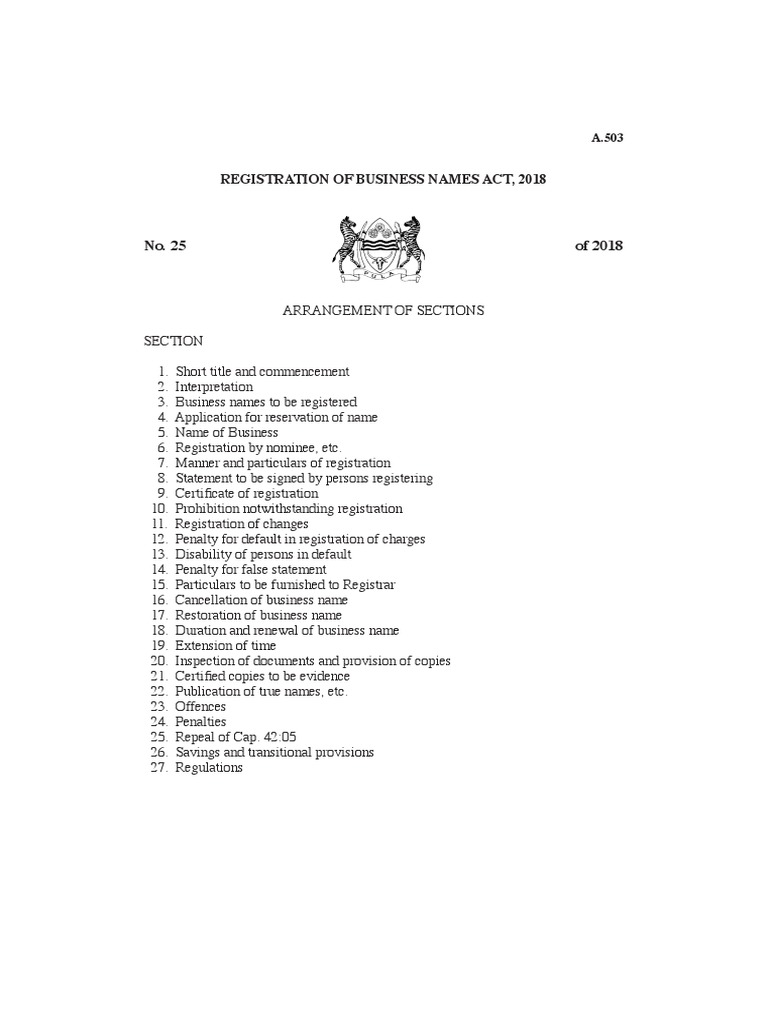 A.503

REGISTRATION OF BUSINESS NAMES ACT, 2018

No. 25 of 2018

ARRANGEMENT OF SECTIONS

SECTION

1. Short title and commencement
2. Interpretation
3. Business names to be registered
4. Application for reservation of name
5. Name of Business
6. Registration by nominee, etc.
7. Manner and particulars of registration
8. Statement to be signed by persons registering
9. Certificate of registration
10. Prohibition notwithstanding registration
11. Registration of changes
12. Penalty for default in registration of charges
13. Disability of persons in default
14. Penalty for false statement
15. Particulars to be furnished to Registrar
16. Cancellation of business name
17. Restoration of business name
18. Duration and renewal of business name
19. Extension of time
20. Inspection of documents and provision of copies
21. Certified copies to be evidence
22. Publication of true names, etc.
23. Offences
24. Penalties
25. Repeal of Cap. 42:05
26. Savings and transitional provisions
27. Regulations